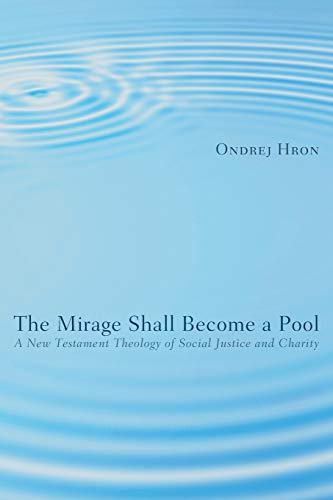 Ondrej Hron

The Mirage Shall Become a Pool

A New Testament Theology of Social Justice and Charity